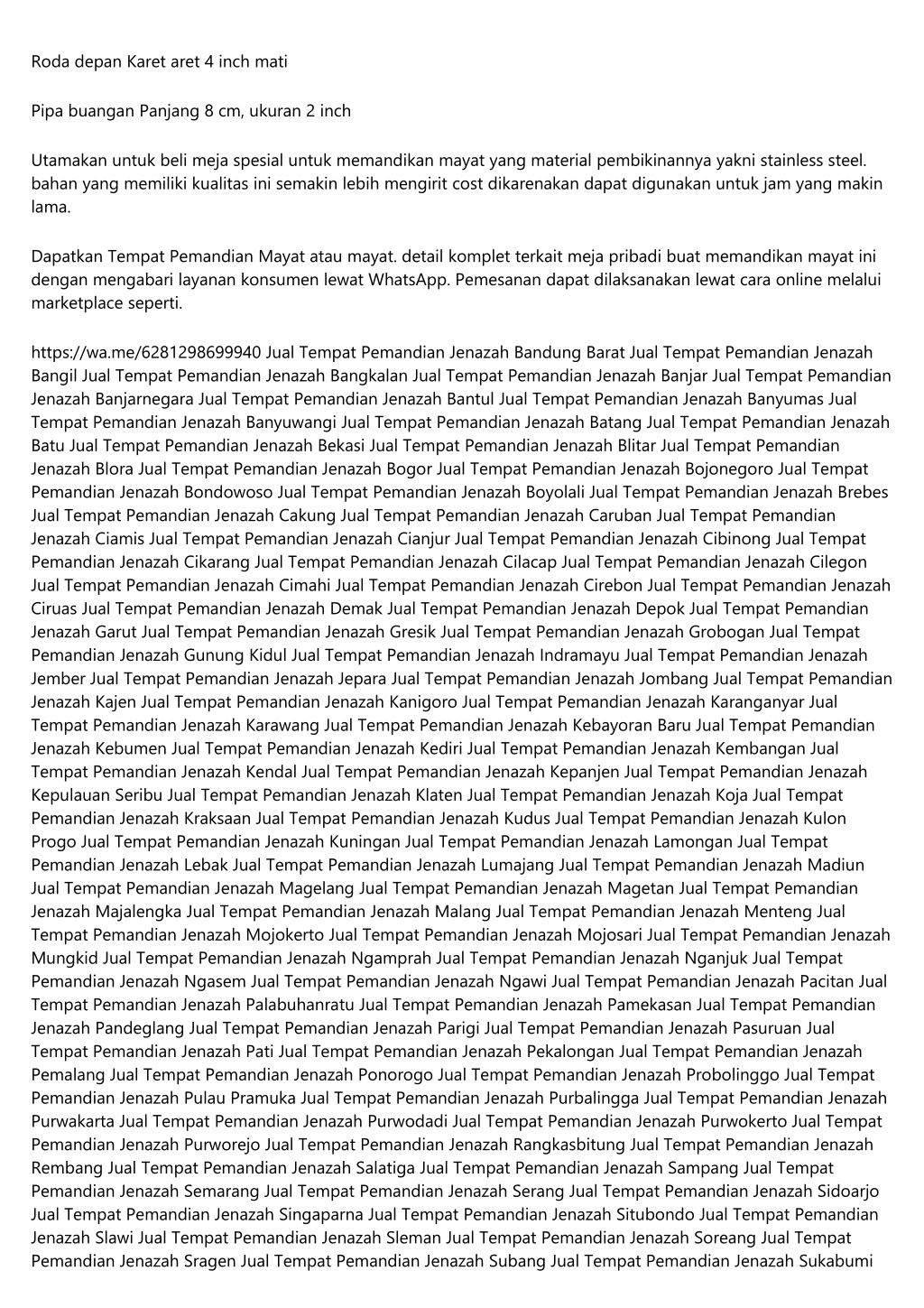 Roda depan Karet aret 4 inch mati

Pipa buangan Panjang 8 cm, ukuran 2 inch

Utamakan untuk beli meja spesial untuk memandikan mayat yang material pembikinannya yakni stainless steel. bahan yang memiliki kualitas ini semakin lebih mengirit cost dikarenakan dapat digunakan untuk jam yang makin lama.

Dapatkan Tempat Pemandian Mayat atau mayat. detail komplet terkait meja pribadi buat memandikan mayat ini dengan mengabari layanan konsumen lewat WhatsApp. Pemesanan dapat dilaksanakan lewat cara online melalui marketplace seperti.

https://wa.me/6281298699940 Jual Tempat Pemandian Jenazah Bandung Barat Jual Tempat Pemandian Jenazah Bangil Jual Tempat Pemandian Jenazah Bangkalan Jual Tempat Pemandian Jenazah Banjar Jual Tempat Pemandian Jenazah Banjarnegara Jual Tempat Pemandian Jenazah Bantul Jual Tempat Pemandian Jenazah Banyumas Jual Tempat Pemandian Jenazah Banyuwangi Jual Tempat Pemandian Jenazah Batang Jual Tempat Pemandian Jenazah Batu Jual Tempat Pemandian Jenazah Bekasi Jual Tempat Pemandian Jenazah Blitar Jual Tempat Pemandian Jenazah Blora Jual Tempat Pemandian Jenazah Bogor Jual Tempat Pemandian Jenazah Bojonegoro Jual Tempat Pemandian Jenazah Bondowoso Jual Tempat Pemandian Jenazah Boyolali Jual Tempat Pemandian Jenazah Brebes Jual Tempat Pemandian Jenazah Cakung Jual Tempat Pemandian Jenazah Caruban Jual Tempat Pemandian Jenazah Ciamis Jual Tempat Pemandian Jenazah Cianjur Jual Tempat Pemandian Jenazah Cibinong Jual Tempat Pemandian Jenazah Cikarang Jual Tempat Pemandian Jenazah Cilacap Jual Tempat Pemandian Jenazah Cilegon Jual Tempat Pemandian Jenazah Cimahi Jual Tempat Pemandian Jenazah Cirebon Jual Tempat Pemandian Jenazah Ciruas Jual Tempat Pemandian Jenazah Demak Jual Tempat Pemandian Jenazah Depok Jual Tempat Pemandian Jenazah Garut Jual Tempat Pemandian Jenazah Gresik Jual Tempat Pemandian Jenazah Grobogan Jual Tempat Pemandian Jenazah Gunung Kidul Jual Tempat Pemandian Jenazah Indramayu Jual Tempat Pemandian Jenazah Jember Jual Tempat Pemandian Jenazah Jepara Jual Tempat Pemandian Jenazah Jombang Jual Tempat Pemandian Jenazah Kajen Jual Tempat Pemandian Jenazah Kanigoro Jual Tempat Pemandian Jenazah Karanganyar Jual Tempat Pemandian Jenazah Karawang Jual Tempat Pemandian Jenazah Kebayoran Baru Jual Tempat Pemandian Jenazah Kebumen Jual Tempat Pemandian Jenazah Kediri Jual Tempat Pemandian Jenazah Kembangan Jual Tempat Pemandian Jenazah Kendal Jual Tempat Pemandian Jenazah Kepanjen Jual Tempat Pemandian Jenazah Kepulauan Seribu Jual Tempat Pemandian Jenazah Klaten Jual Tempat Pemandian Jenazah Koja Jual Tempat Pemandian Jenazah Kraksaan Jual Tempat Pemandian Jenazah Kudus Jual Tempat Pemandian Jenazah Kulon Progo Jual Tempat Pemandian Jenazah Kuningan Jual Tempat Pemandian Jenazah Lamongan Jual Tempat Pemandian Jenazah Lebak Jual Tempat Pemandian Jenazah Lumajang Jual Tempat Pemandian Jenazah Madiun Jual Tempat Pemandian Jenazah Magelang Jual Tempat Pemandian Jenazah Magetan Jual Tempat Pemandian Jenazah Majalengka Jual Tempat Pemandian Jenazah Malang Jual Tempat Pemandian Jenazah Menteng Jual Tempat Pemandian Jenazah Mojokerto Jual Tempat Pemandian Jenazah Mojosari Jual Tempat Pemandian Jenazah Mungkid Jual Tempat Pemandian Jenazah Ngamprah Jual Tempat Pemandian Jenazah Nganjuk Jual Tempat Pemandian Jenazah Ngasem Jual Tempat Pemandian Jenazah Ngawi Jual Tempat Pemandian Jenazah Pacitan Jual Tempat Pemandian Jenazah Palabuhanratu Jual Tempat Pemandian Jenazah Pamekasan Jual Tempat Pemandian Jenazah Pandeglang Jual Tempat Pemandian Jenazah Parigi Jual Tempat Pemandian Jenazah Pasuruan Jual Tempat Pemandian Jenazah Pati Jual Tempat Pemandian Jenazah Pekalongan Jual Tempat Pemandian Jenazah Pemalang Jual Tempat Pemandian Jenazah Ponorogo Jual Tempat Pemandian Jenazah Probolinggo Jual Tempat Pemandian Jenazah Pulau Pramuka Jual Tempat Pemandian Jenazah Purbalingga Jual Tempat Pemandian Jenazah Purwakarta Jual Tempat Pemandian Jenazah Purwodadi Jual Tempat Pemandian Jenazah Purwokerto Jual Tempat Pemandian Jenazah Purworejo Jual Tempat Pemandian Jenazah Rangkasbitung Jual Tempat Pemandian Jenazah Rembang Jual Tempat Pemandian Jenazah Salatiga Jual Tempat Pemandian Jenazah Sampang Jual Tempat Pemandian Jenazah Semarang Jual Tempat Pemandian Jenazah Serang Jual Tempat Pemandian Jenazah Sidoarjo Jual Tempat Pemandian Jenazah Singaparna Jual Tempat Pemandian Jenazah Situbondo Jual Tempat Pemandian Jenazah Slawi Jual Tempat Pemandian Jenazah Sleman Jual Tempat Pemandian Jenazah Soreang Jual Tempat Pemandian Jenazah Sragen Jual Tempat Pemandian Jenazah Subang Jual Tempat Pemandian Jenazah Sukabumi